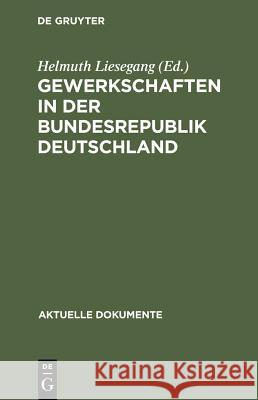 DE GRUYTER

Helmuth Liesegang (Ed.)
GEWERKSCHAFTEN IN DER BUNDESREPUBLIK DEUTSCHLAND

AKTUELLE DOKUMENTE

DE G

Kraina Książek